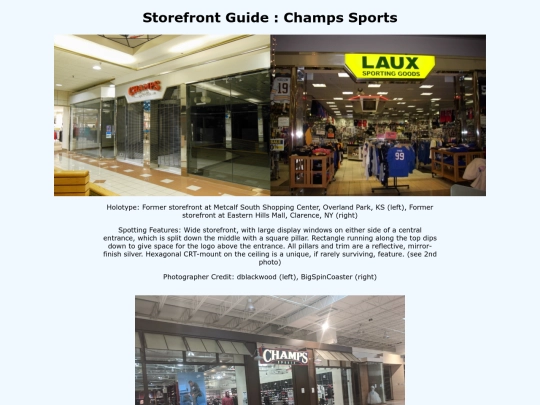 Storefront Guide : Champs Sports

CHAMPS

LAUX SPORTING GOODS

19

99

Holotype: Former storefront at Metcalf South Shopping Center, Overland Park, KS (left), Former storefront at Eastern Hills Mall, Clarence, NY (right)

Spotting Features: Wide storefront, with large display windows on either side of a central entrance, which is split down the middle with a square pillar. Rectangle running along the top dips down to give space for the logo above the entrance. All pillars and trim are a reflective, mirror-finish silver. Hexagonal CRT-mount on the ceiling is a unique, if rarely surviving, feature. (see 2nd photo)

Photographer Credit: dblackwood (left), BigSpinCoaster (right)

CHAMPS